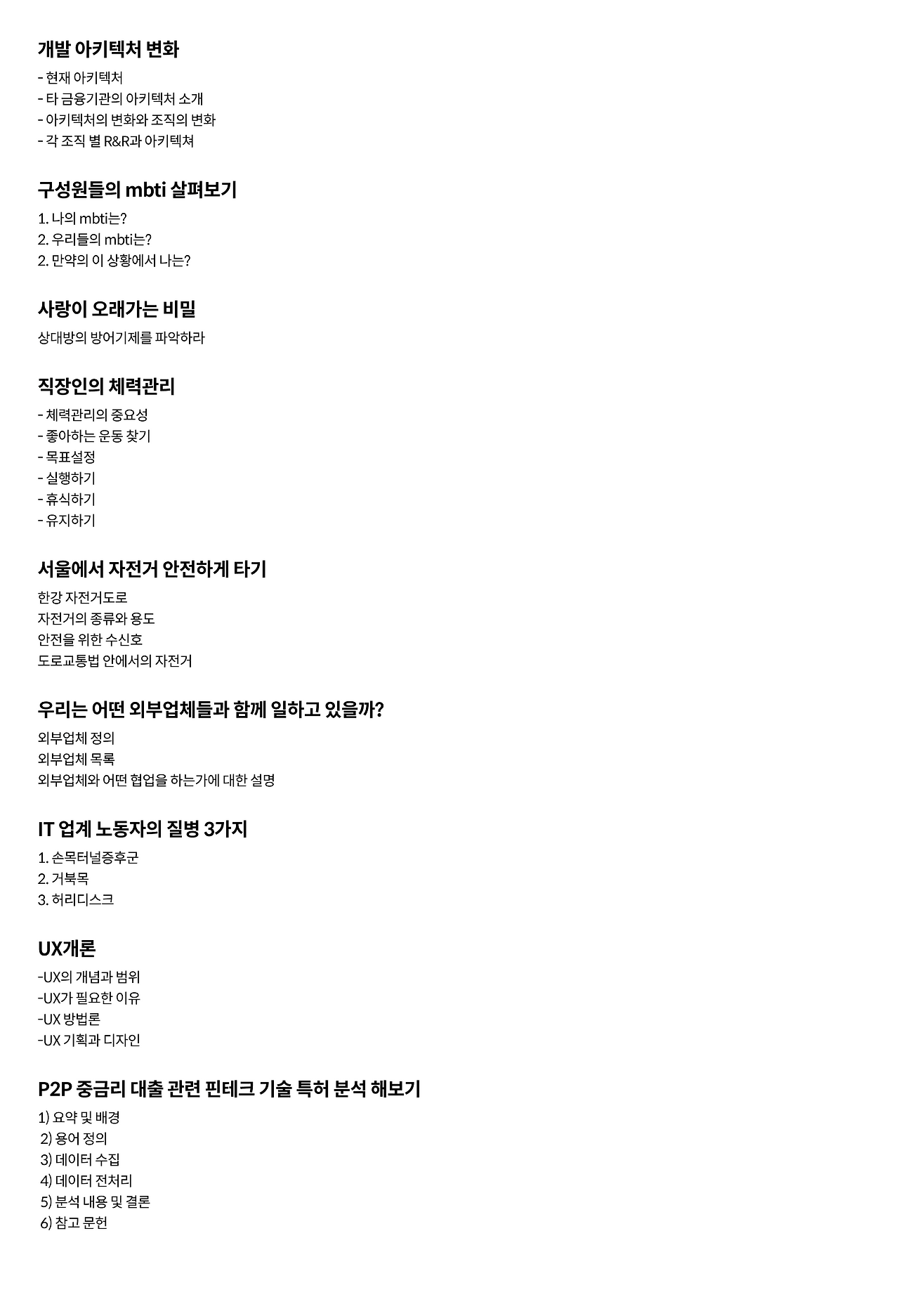 개발 아키텍처 변화

- 현재 아키텍처
- 타 금융기관의 아키텍처 소개
- 아키텍처의 변화와 조직의 변화
- 각 조직 별 R&R과 아키텍쳐

구성원들의 mbti 살펴보기

1. 나의 mbti는?
2. 우리들의 mbti는?
2. 만약의 이 상황에서 나는?

사랑이 오래가는 비밀

상대방의 방어기제를 파악하라

직장인의 체력관리

- 체력관리의 중요성
- 좋아하는 운동 찾기
- 목표설정
- 실행하기
- 휴식하기
- 유지하기

서울에서 자전거 안전하게 타기

한강 자전거도로
자전거의 종류와 용도
안전을 위한 수신호
도로교통법 안에서의 자전거

우리는 어떤 외부업체들과 함께 일하고 있을까?

외부업체 정의
외부업체 목록
외부업체와 어떤 협업을 하는가에 대한 설명

IT 업계 노동자의 질병 3가지

1. 손목터널증후군
2. 거북목
3. 허리디스크

UX개론

-UX의 개념과 범위
-UX가 필요한 이유
-UX 방법론
-UX 기획과 디자인

P2P 중금리 대출 관련 핀테크 기술 특허 분석 해보기

1) 요약 및 배경
2) 용어 정의
3) 데이터 수집
4) 데이터 전처리
5) 분석 내용 및 결론
6) 참고 문헌